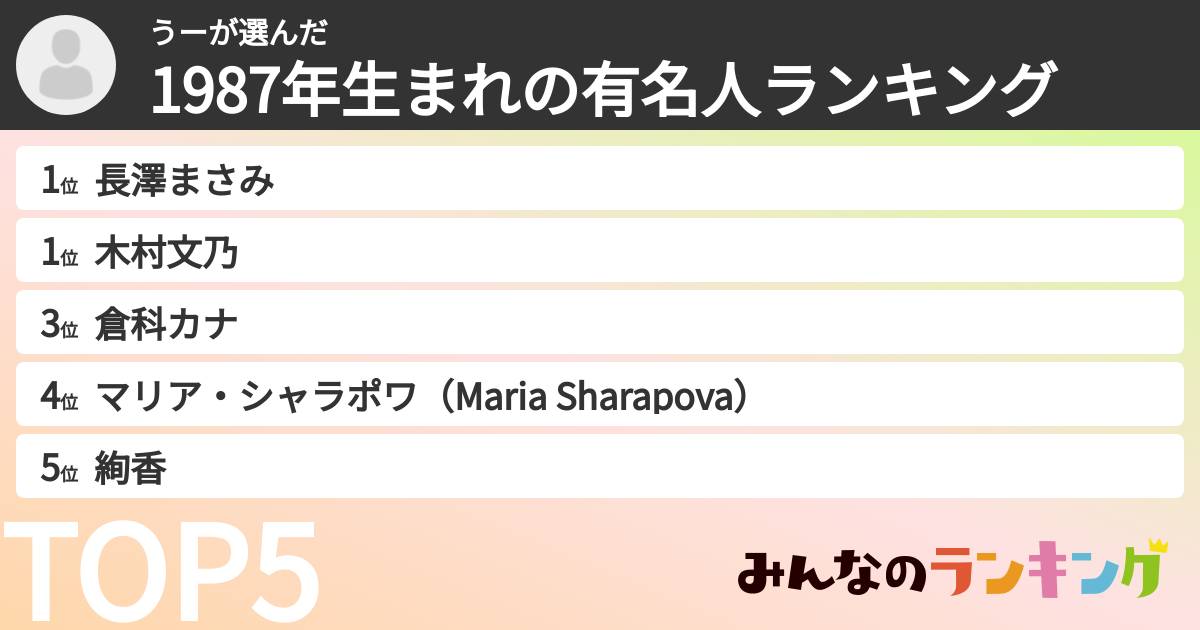 うーが選んだ
1987年生まれの有名人ランキング

1位 長澤まさみ
1位 木村文乃
3位 倉科カナ
4位 マリア・シャラポワ（Maria Sharapova）
5位 絢香

TOP5

みんなのランキング